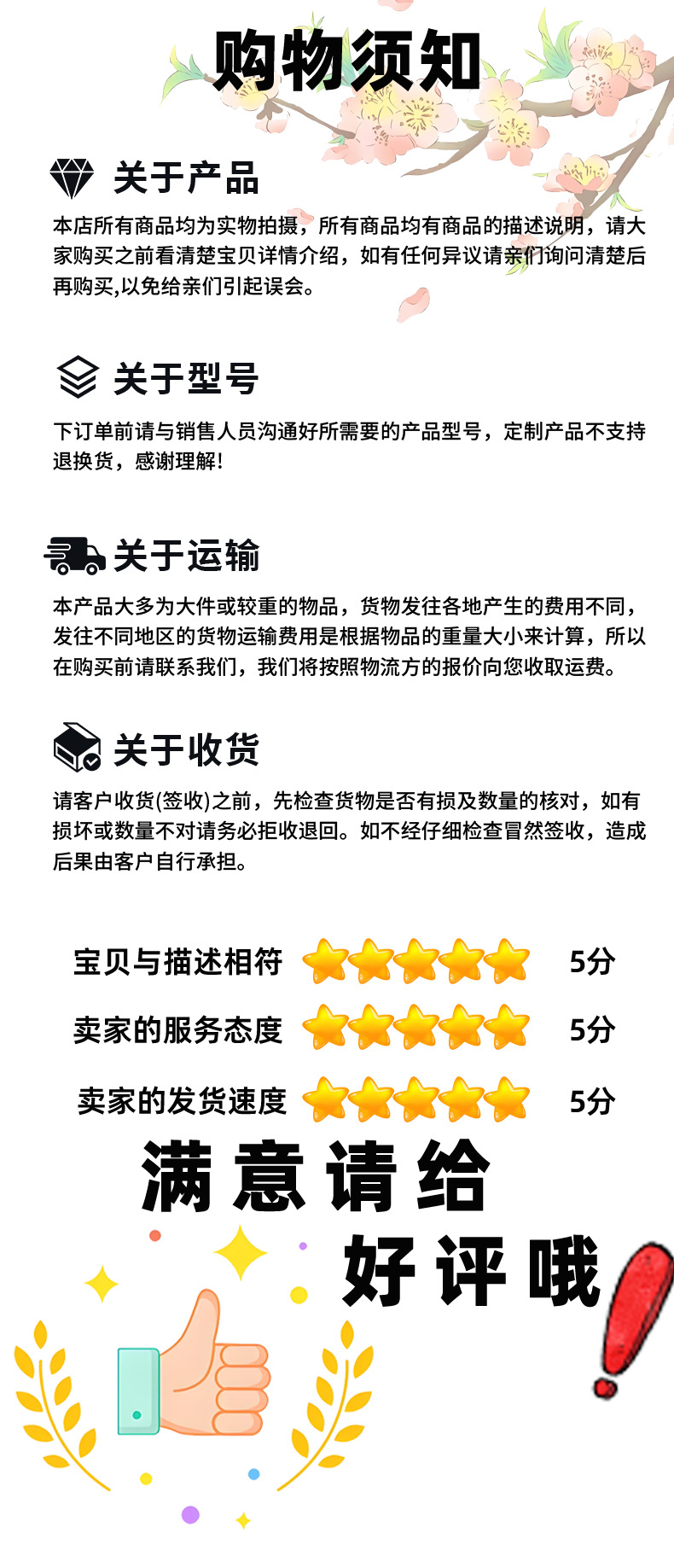 购物须知

关于产品

本店所有商品均为实物拍摄，所有商品均有商品的描述说明，请大家购买之前看清楚宝贝详情介绍，如有任何异议请亲们询问清楚后再购买,以免给亲们引起误会。

关于型号

下订单前请与销售人员沟通好所需要的产品型号，定制产品不支持退换货，感谢理解!

关于运输

本产品大多为大件或较重的物品，货物发往各地产生的费用不同，发往不同地区的货物运输费用是根据物品的重量大小来计算，所以在购买前请联系我们，我们将按照物流方的报价向您收取运费。

关于收货

请客户收货(签收)之前，先检查货物是否有损及数量的核对，如有损坏或数量不对请务必拒收退回。如不经仔细检查冒然签收，造成后果由客户自行承担。

宝贝与描述相符 5分

卖家的服务态度 5分

卖家的发货速度 5分

满意请给

好评哦